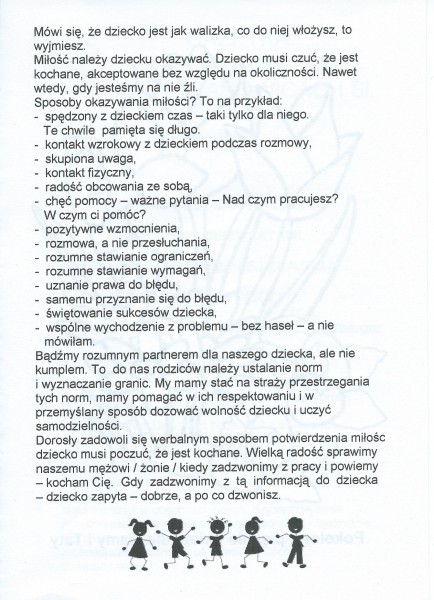 Mówi się, że dziecko jest jak walizka, co do niej włożysz, to wyjmiesz.
Miłość należy dziecku okazywać. Dziecko musi czuć, że jest kochane, akceptowane bez względu na okoliczności. Nawet wtedy, gdy jesteśmy na nie źli.
Sposoby okazywania miłości? To na przykład:
- spędzony z dzieckiem czas – taki tylko dla niego. Te chwile pamięta się długo.
- kontakt wzrokowy z dzieckiem podczas rozmowy,
- skupiona uwaga,
- kontakt fizyczny,
- radość obcowania ze sobą,
- chęć pomocy – ważne pytania – Nad czym pracujesz? W czym ci pomóc?
- pozytywne wzmocnienia,
- rozmowa, a nie przesłuchania,
- rozumne stawianie ograniczeń,
- rozumne stawianie wymagań,
- uznanie prawa do błędu,
- samemu przyznanie się do błędu,
- świętowanie sukcesów dziecka,
- wspólne wychodzenie z problemu – bez haseł – a nie mówiłam.
Bądźmy rozumnym partnerem dla naszego dziecka, ale nie kumplem. To do nas rodziców należy ustalanie norm i wyznaczanie granic. My mamy stać na straży przestrzegania tych norm, mamy pomagać w ich respektowaniu i w przemyślany sposób dozować wolność dziecku i uczyć samodzielności.
Dorosły zadowoli się werbalnym sposobem potwierdzenia miłośc dziecko musi poczuć, że jest kochane. Wielką radość sprawimy naszemu mężowi / żonie / kiedy zadzwonimy z pracy i powiemy – kocham Cię. Gdy zadzwonimy z tą informacją do dziecka – dziecko zapyta – dobrze, a po co dzwonisz.